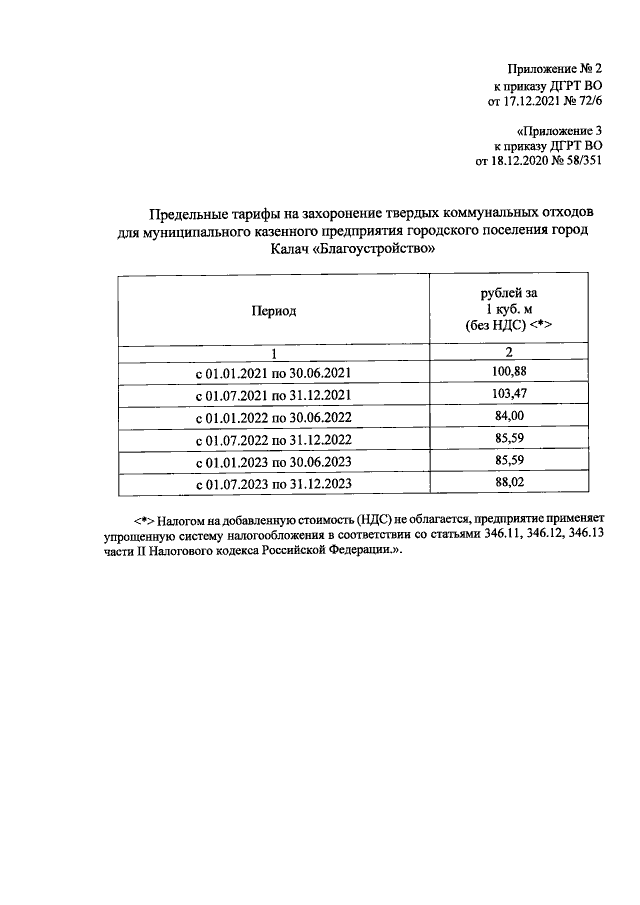 Приложение № 2
к приказу ДГРТ ВО
от 17.12.2021 № 72/6

«Приложение 3
к приказу ДГРТ ВО
от 18.12.2020 № 58/351

Предельные тарифы на захоронение твердых коммунальных отходов для муниципального казенного предприятия городского поселения город Калач «Благоустройство»

| Период | рублей за 1 куб. м (без НДС) <*> |
|---|---|
| 1 | 2 |
| с 01.01.2021 по 30.06.2021 | 100,88 |
| с 01.07.2021 по 31.12.2021 | 103,47 |
| с 01.01.2022 по 30.06.2022 | 84,00 |
| с 01.07.2022 по 31.12.2022 | 85,59 |
| с 01.01.2023 по 30.06.2023 | 85,59 |
| с 01.07.2023 по 31.12.2023 | 88,02 |

<*> Налогом на добавленную стоимость (НДС) не облагается, предприятие применяет упрощенную систему налогообложения в соответствии со статьями 346.11, 346.12, 346.13 части II Налогового кодекса Российской Федерации.».